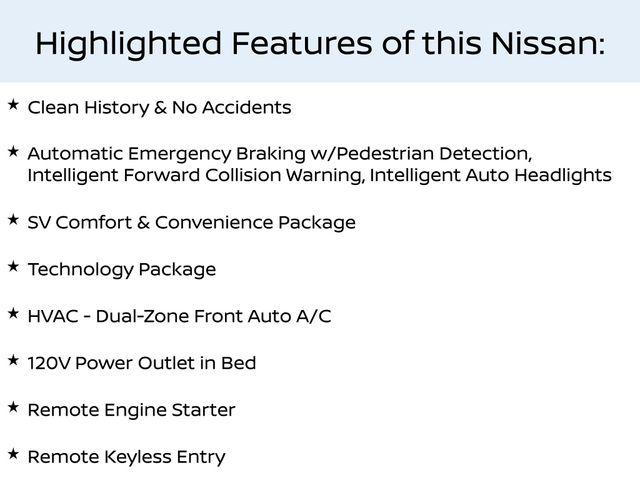 Highlighted Features of this Nissan:

★ Clean History & No Accidents

★ Automatic Emergency Braking w/Pedestrian Detection, Intelligent Forward Collision Warning, Intelligent Auto Headlights

★ SV Comfort & Convenience Package

★ Technology Package

★ HVAC - Dual-Zone Front Auto A/C

★ 120V Power Outlet in Bed

★ Remote Engine Starter

★ Remote Keyless Entry